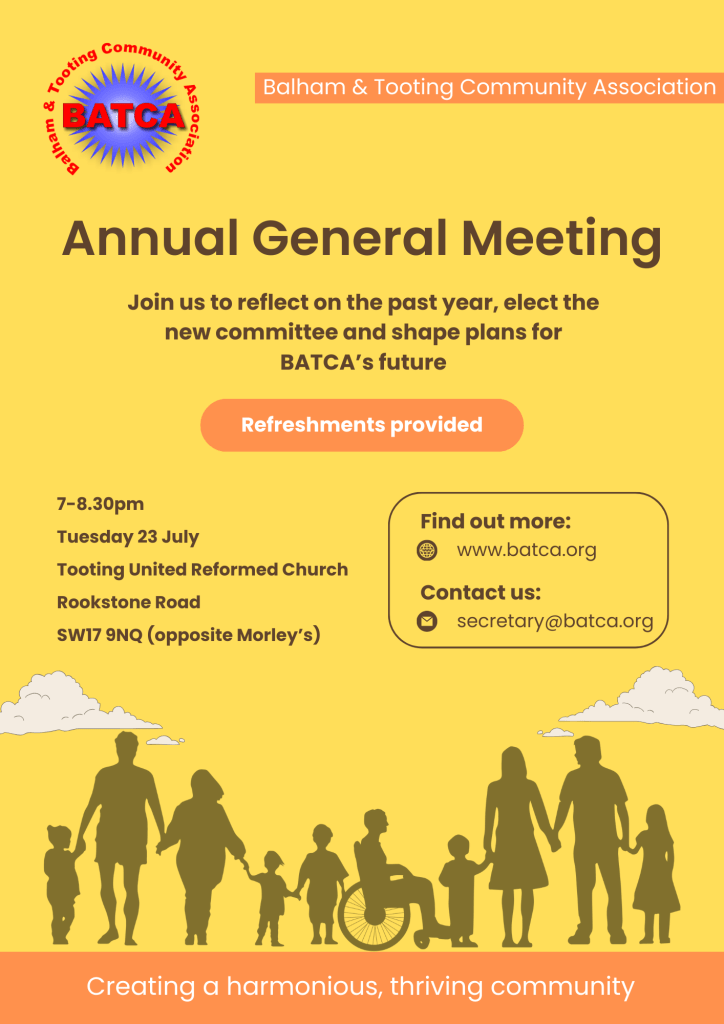 Balham & Tooting Community Association
BATCA

Balham & Tooting Community Association

Annual General Meeting

Join us to reflect on the past year, elect the new committee and shape plans for BATCA's future

Refreshments provided

7-8.30pm
Tuesday 23 July
Tooting United Reformed Church
Rookstone Road
SW17 9NQ (opposite Morley's)

Find out more:
www.batca.org
Contact us:
secretary@batca.org

Creating a harmonious, thriving community